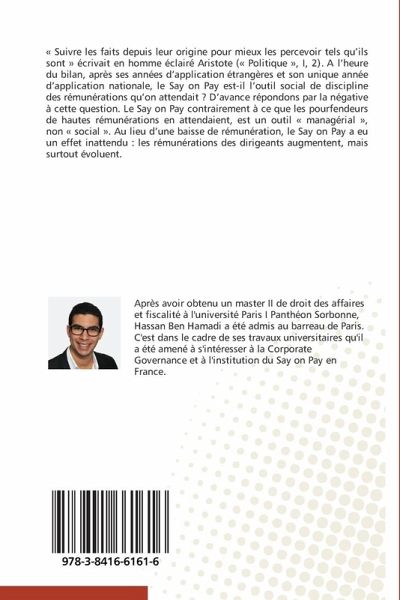 « Suivre les faits depuis leur origine pour mieux les percevoir tels qu'ils sont » écrivait en homme éclairé Aristote (« Politique », I, 2). A l'heure du bilan, après ses années d'application étrangères et son unique année d'application nationale, le Say on Pay est-il l'outil social de discipline des rémunérations qu'on attendait ? D'avance répondons par la négative à cette question. Le Say on Pay contrairement à ce que les pourfendeurs de hautes rémunérations en attendaient, est un outil « managérial », non « social ». Au lieu d'une baisse de rémunération, le Say on Pay a eu un effet inattendu : les rémunérations des dirigeants augmentent, mais surtout évoluent.

Après avoir obtenu un master II de droit des affaires et fiscalité à l'université Paris I Panthéon Sorbonne, Hassan Ben Hamadi a été admis au barreau de Paris. C'est dans le cadre de ses travaux universitaires qu'il a été amené à s'intéresser à la Corporate Governance et à l'institution du Say on Pay en France.

978-3-8416-6161-6